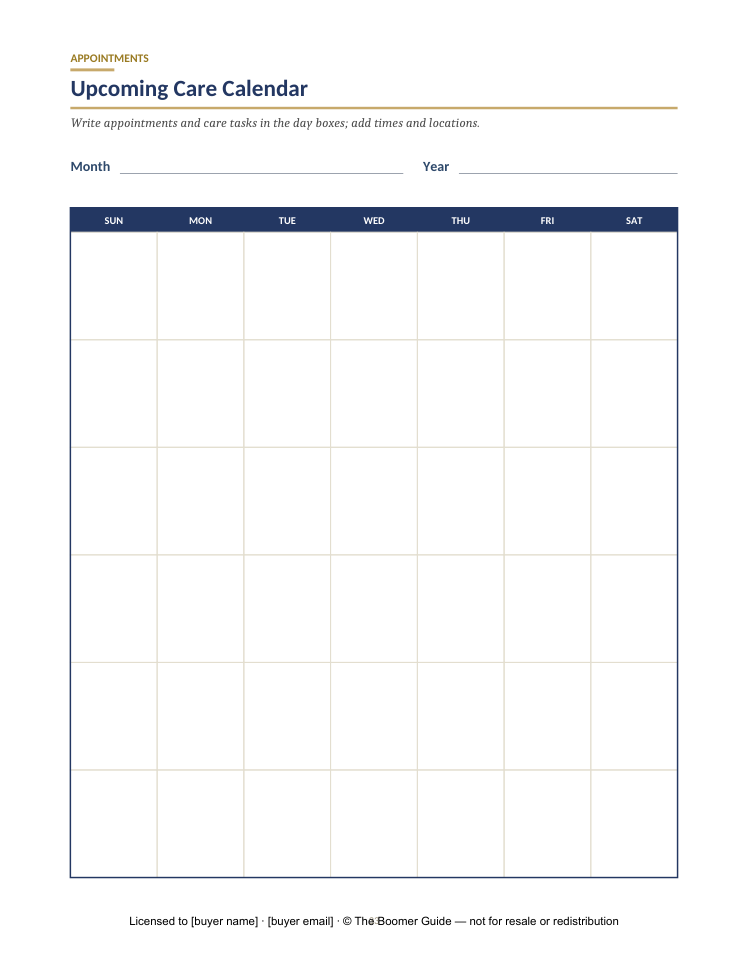 APPOINTMENTS

Upcoming Care Calendar

Write appointments and care tasks in the day boxes; add times and locations.

Month

Year

| SUN | MON | TUE | WED | THU | FRI | SAT |
|---|---|---|---|---|---|---|
| | | | | | | |
| | | | | | | |
| | | | | | | |
| | | | | | | |
| | | | | | | |
| | | | | | | |

Licensed to [buyer name] · [buyer email] · © The Boomer Guide — not for resale or redistribution